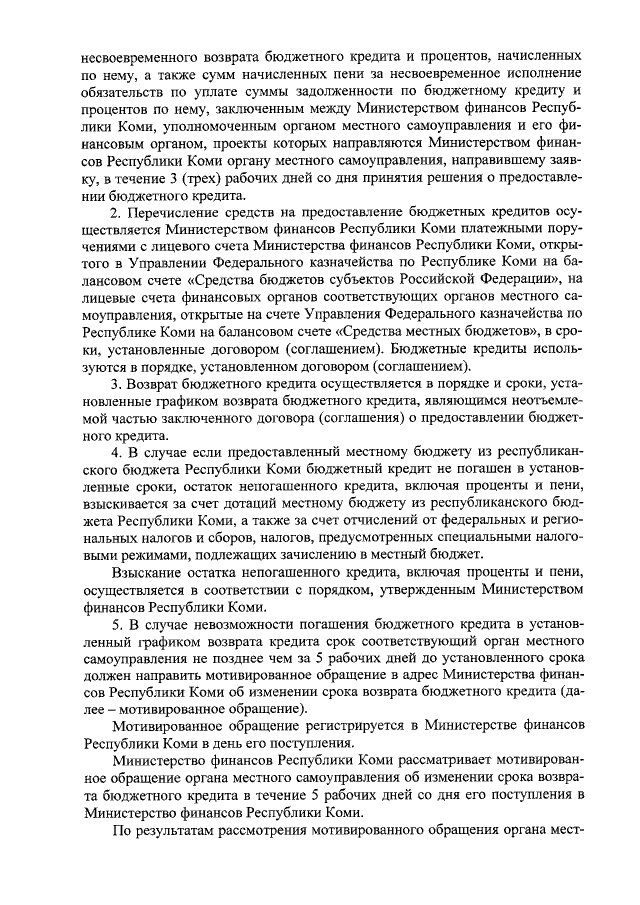 несвоевременного возврата бюджетного кредита и процентов, начисленных по нему, а также сумм начисленных пени за несвоевременное исполнение обязательств по уплате суммы задолженности по бюджетному кредиту и процентов по нему, заключенным между Министерством финансов Республики Коми, уполномоченным органом местного самоуправления и его финансовым органом, проекты которых направляются Министерством финансов Республики Коми органу местного самоуправления, направившему заявку, в течение 3 (трех) рабочих дней со дня принятия решения о предоставлении бюджетного кредита.

2. Перечисление средств на предоставление бюджетных кредитов осуществляется Министерством финансов Республики Коми платежными поручениями с лицевого счета Министерства финансов Республики Коми, открытого в Управлении Федерального казначейства по Республике Коми на балансовом счете «Средства бюджетов субъектов Российской Федерации», на лицевые счета финансовых органов соответствующих органов местного самоуправления, открытые на счете Управления Федерального казначейства по Республике Коми на балансовом счете «Средства местных бюджетов», в сроки, установленные договором (соглашением). Бюджетные кредиты используются в порядке, установленном договором (соглашением).

3. Возврат бюджетного кредита осуществляется в порядке и сроки, установленные графиком возврата бюджетного кредита, являющимся неотъемлемой частью заключенного договора (соглашения) о предоставлении бюджетного кредита.

4. В случае если предоставленный местному бюджету из республиканского бюджета Республики Коми бюджетный кредит не погашен в установленные сроки, остаток непогашенного кредита, включая проценты и пени, взыскивается за счет дотаций местному бюджету из республиканского бюджета Республики Коми, а также за счет отчислений от федеральных и региональных налогов и сборов, налогов, предусмотренных специальными налоговыми режимами, подлежащих зачислению в местный бюджет.

Взыскание остатка непогашенного кредита, включая проценты и пени, осуществляется в соответствии с порядком, утвержденным Министерством финансов Республики Коми.

5. В случае невозможности погашения бюджетного кредита в установленный графиком возврата кредита срок соответствующий орган местного самоуправления не позднее чем за 5 рабочих дней до установленного срока должен направить мотивированное обращение в адрес Министерства финансов Республики Коми об изменении срока возврата бюджетного кредита (далее – мотивированное обращение).

Мотивированное обращение регистрируется в Министерстве финансов Республики Коми в день его поступления.

Министерство финансов Республики Коми рассматривает мотивированное обращение органа местного самоуправления об изменении срока возврата бюджетного кредита в течение 5 рабочих дней со дня его поступления в Министерство финансов Республики Коми.

По результатам рассмотрения мотивированного обращения органа мест-